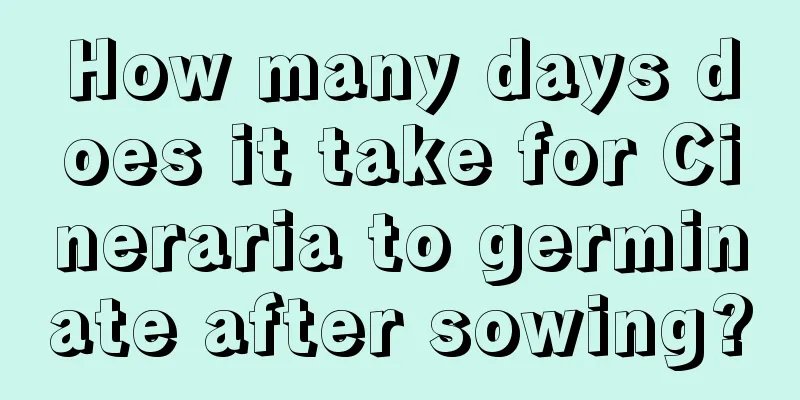 How many days does it take for Cineraria to germinate after sowing?